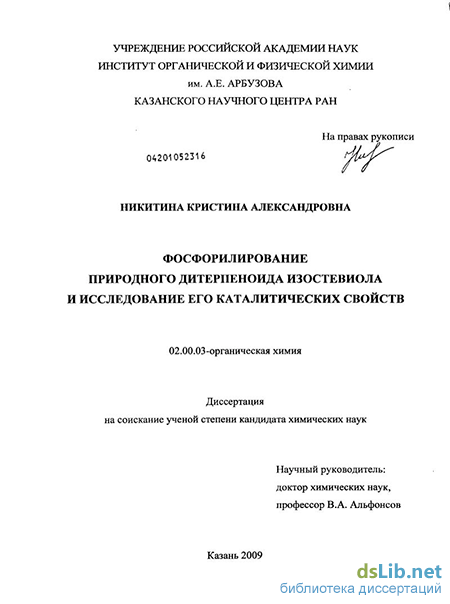 УЧРЕЖДЕНИЕ РОССИЙСКОЙ АКАДЕМИИ НАУК
ИНСТИТУТ ОРГАНИЧЕСКОЙ И ФИЗИЧЕСКОЙ ХИМИИ
им. А.Е. АРБУЗОВА
КАЗАНСКОГО НАУЧНОГО ЦЕНТРА РАН

На правах рукописи

04201052316

НИКИТИНА КРИСТИНА АЛЕКСАНДРОВНА

ФОСФОРИЛИРОВАНИЕ
ПРИРОДНОГО ДИТЕРПЕНОИДА ИЗОСТЕВИОЛА
И ИССЛЕДОВАНИЕ ЕГО КАТАЛИТИЧЕСКИХ СВОЙСТВ

02.00.03-органическая химия

Диссертация
на соискание ученой степени кандидата химических наук

Научный руководитель:
доктор химических наук,
профессор В.А. Альфонсов

Казань 2009

dsLib.net
библиотека диссертаций